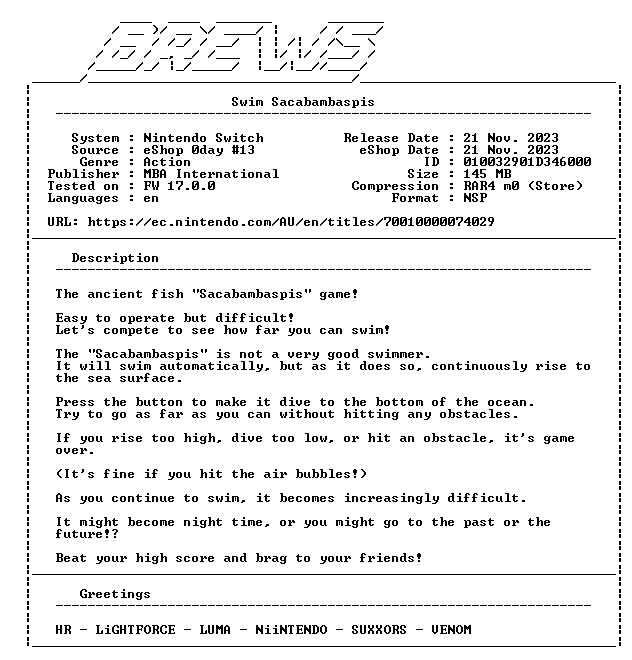 BREWS

Swim Sacabambaspis

System : Nintendo Switch
Source : eShop 0day #13
Genre : Action
Publisher : MBA International
Tested on : FW 17.0.0
Languages : en

Release Date : 21 Nov. 2023
eShop Date : 21 Nov. 2023
ID : 010032901D346000
Size : 145 MB
Compression : RAR4 m0 (Store)
Format : NSP

URL: https://ec.nintendo.com/AU/en/titles/70010000074029

Description

The ancient fish "Sacabambaspis" game!

Easy to operate but difficult!
Let's compete to see how far you can swim!

The "Sacabambaspis" is not a very good swimmer.
It will swim automatically, but as it does so, continuously rise to the sea surface.

Press the button to make it dive to the bottom of the ocean.
Try to go as far as you can without hitting any obstacles.

If you rise too high, dive too low, or hit an obstacle, it's game over.

(It's fine if you hit the air bubbles!)

As you continue to swim, it becomes increasingly difficult.

It might become night time, or you might go to the past or the future!?

Beat your high score and brag to your friends!

Greetings

HR - LiGHTFORCE - LUMA - NiiNTENDO - SUXXORS - VENOM